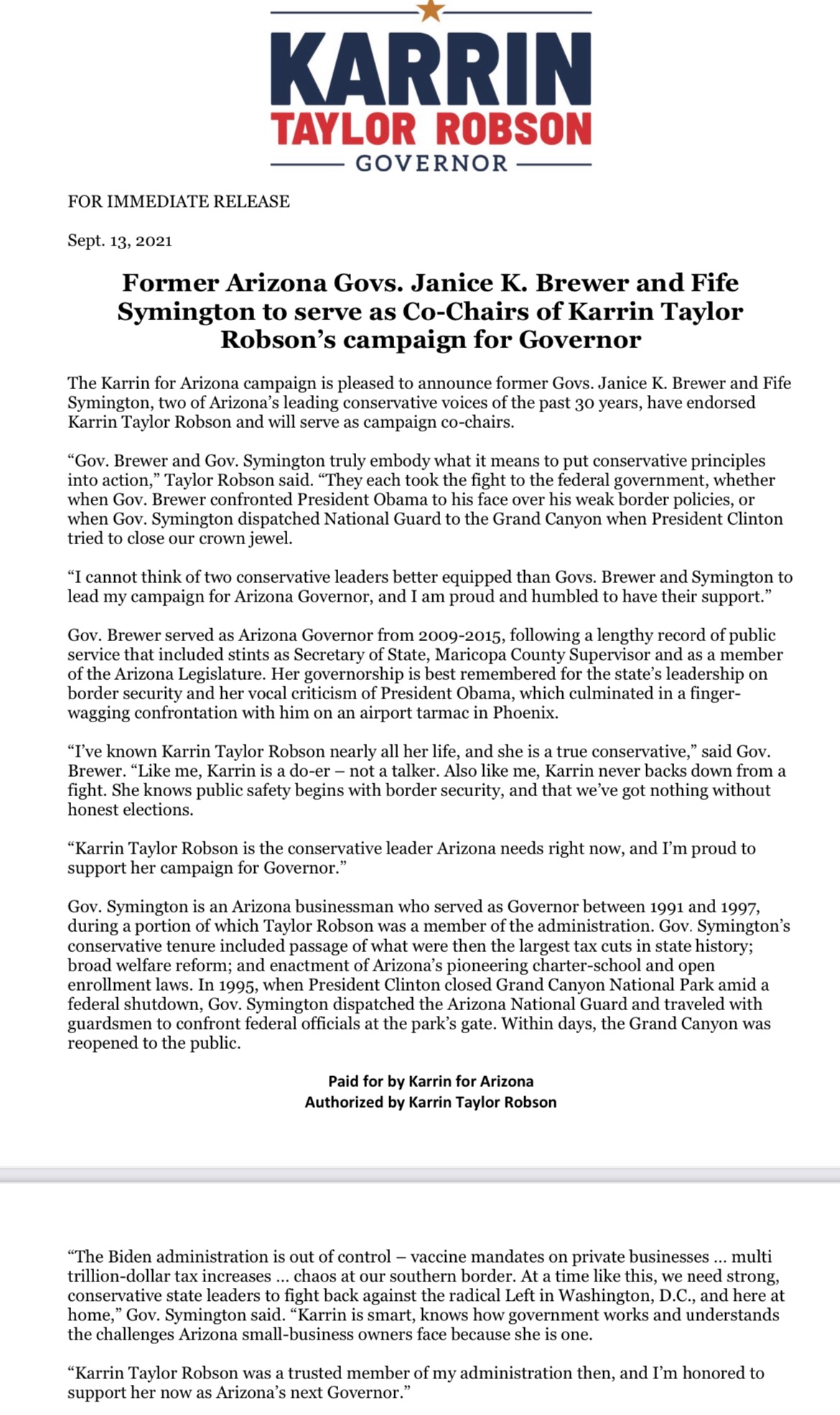 KARRIN
TAYLOR ROBSON
GOVERNOR

FOR IMMEDIATE RELEASE

Sept. 13, 2021

Former Arizona Govs. Janice K. Brewer and Fife Symington to serve as Co-Chairs of Karrin Taylor Robson's campaign for Governor

The Karrin for Arizona campaign is pleased to announce former Govs. Janice K. Brewer and Fife Symington, two of Arizona's leading conservative voices of the past 30 years, have endorsed Karrin Taylor Robson and will serve as campaign co-chairs.

"Gov. Brewer and Gov. Symington truly embody what it means to put conservative principles into action," Taylor Robson said. "They each took the fight to the federal government, whether when Gov. Brewer confronted President Obama to his face over his weak border policies, or when Gov. Symington dispatched National Guard to the Grand Canyon when President Clinton tried to close our crown jewel.

"I cannot think of two conservative leaders better equipped than Govs. Brewer and Symington to lead my campaign for Arizona Governor, and I am proud and humbled to have their support."

Gov. Brewer served as Arizona Governor from 2009-2015, following a lengthy record of public service that included stints as Secretary of State, Maricopa County Supervisor and as a member of the Arizona Legislature. Her governorship is best remembered for the state's leadership on border security and her vocal criticism of President Obama, which culminated in a finger-wagging confrontation with him on an airport tarmac in Phoenix.

"I've known Karrin Taylor Robson nearly all her life, and she is a true conservative," said Gov. Brewer. "Like me, Karrin is a do-er – not a talker. Also like me, Karrin never backs down from a fight. She knows public safety begins with border security, and that we've got nothing without honest elections.

"Karrin Taylor Robson is the conservative leader Arizona needs right now, and I'm proud to support her campaign for Governor."

Gov. Symington is an Arizona businessman who served as Governor between 1991 and 1997, during a portion of which Taylor Robson was a member of the administration. Gov. Symington's conservative tenure included passage of what were then the largest tax cuts in state history; broad welfare reform; and enactment of Arizona's pioneering charter-school and open enrollment laws. In 1995, when President Clinton closed Grand Canyon National Park amid a federal shutdown, Gov. Symington dispatched the Arizona National Guard and traveled with guardsmen to confront federal officials at the park's gate. Within days, the Grand Canyon was reopened to the public.

Paid for by Karrin for Arizona
Authorized by Karrin Taylor Robson

"The Biden administration is out of control – vaccine mandates on private businesses … multi trillion-dollar tax increases … chaos at our southern border. At a time like this, we need strong, conservative state leaders to fight back against the radical Left in Washington, D.C., and here at home," Gov. Symington said. "Karrin is smart, knows how government works and understands the challenges Arizona small-business owners face because she is one.

"Karrin Taylor Robson was a trusted member of my administration then, and I'm honored to support her now as Arizona's next Governor."